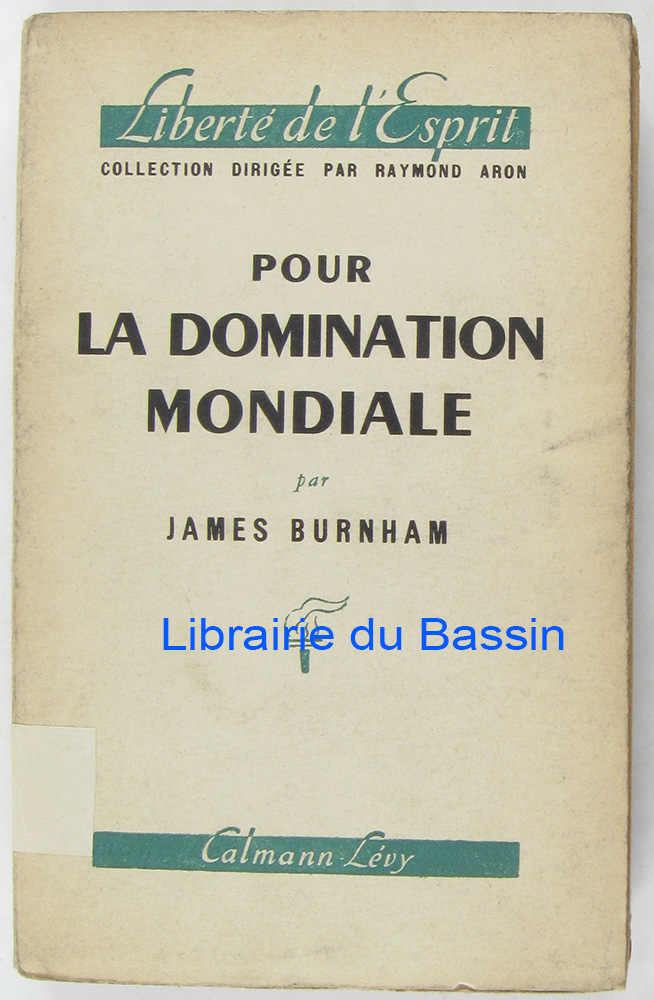 Liberté de l'Esprit
COLLECTION DIRIGÉE PAR RAYMOND ARON

POUR
LA DOMINATION
MONDIALE

par

JAMES BURNHAM

Calmann-Lévy

Librairie du Bassin